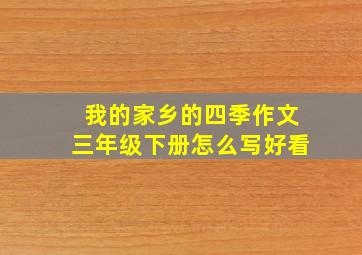 我的家乡的四季作文
三年级下册怎么写好看